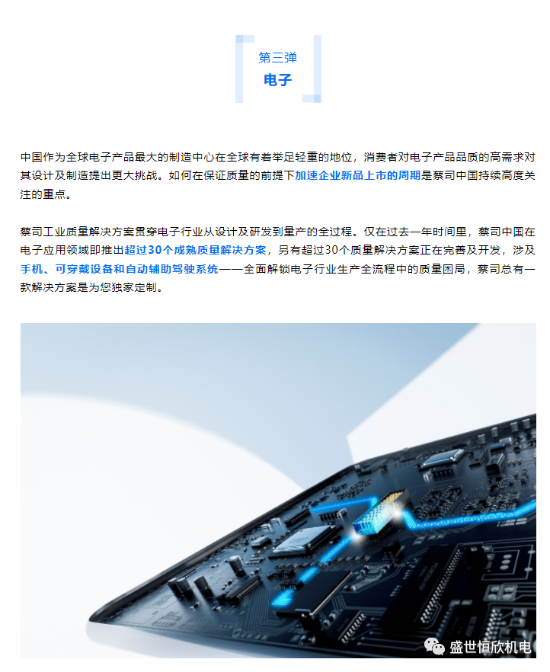 第三弹
电子

中国作为全球电子产品最大的制造中心在全球有着举足轻重的地位，消费者对电子产品品质的高需求对其设计及制造提出更大挑战。如何在保证质量的前提下加速企业新品上市的周期是蔡司中国持续高度关注的重点。

蔡司工业质量解决方案贯穿电子行业从设计及研发到量产的全过程。仅在过去一年时间里，蔡司中国在电子应用领域即推出超过30个成熟质量解决方案，另有超过30个质量解决方案正在完善及开发，涉及手机、可穿戴设备和自动辅助驾驶系统——全面解锁电子行业生产全流程中的质量困局，蔡司总有一款解决方案是为您独家定制。

盛世恒欣机电